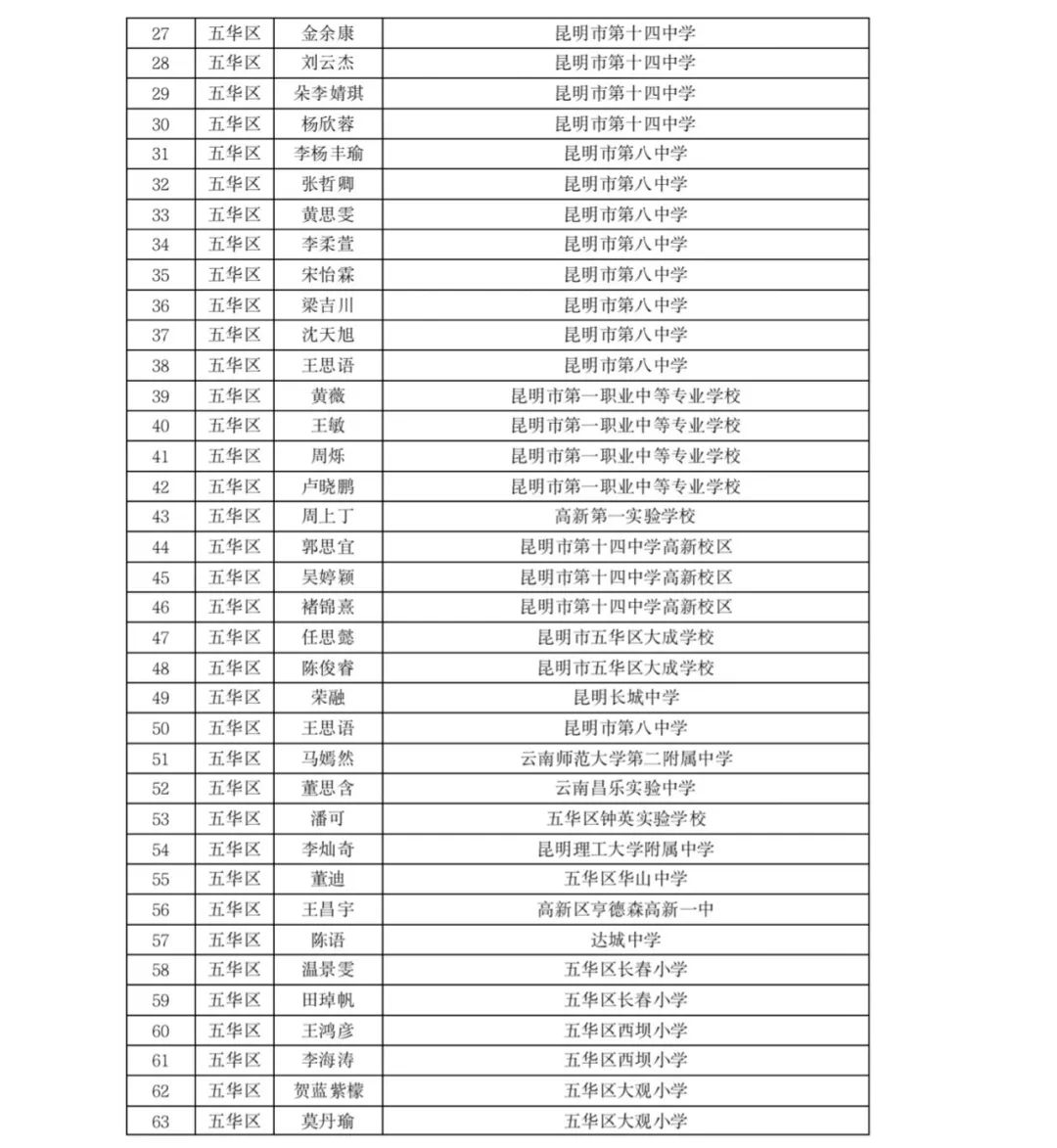 | 27 | 五华区 | 金余康 | 昆明市第十四中学 |
|---|---|---|---|
| 28 | 五华区 | 刘云杰 | 昆明市第十四中学 |
| 29 | 五华区 | 朵李婧琪 | 昆明市第十四中学 |
| 30 | 五华区 | 杨欣蓉 | 昆明市第十四中学 |
| 31 | 五华区 | 李杨丰瑜 | 昆明市第八中学 |
| 32 | 五华区 | 张哲卿 | 昆明市第八中学 |
| 33 | 五华区 | 黄思雯 | 昆明市第八中学 |
| 34 | 五华区 | 李柔萱 | 昆明市第八中学 |
| 35 | 五华区 | 宋怡霖 | 昆明市第八中学 |
| 36 | 五华区 | 梁吉川 | 昆明市第八中学 |
| 37 | 五华区 | 沈天旭 | 昆明市第八中学 |
| 38 | 五华区 | 王思语 | 昆明市第八中学 |
| 39 | 五华区 | 黄薇 | 昆明市第一职业中等专业学校 |
| 40 | 五华区 | 王敏 | 昆明市第一职业中等专业学校 |
| 41 | 五华区 | 周烁 | 昆明市第一职业中等专业学校 |
| 42 | 五华区 | 卢晓鹏 | 昆明市第一职业中等专业学校 |
| 43 | 五华区 | 周上丁 | 高新第一实验学校 |
| 44 | 五华区 | 郭思宜 | 昆明市第十四中学高新校区 |
| 45 | 五华区 | 吴婷颖 | 昆明市第十四中学高新校区 |
| 46 | 五华区 | 褚锦熹 | 昆明市第十四中学高新校区 |
| 47 | 五华区 | 任思懿 | 昆明市五华区大成学校 |
| 48 | 五华区 | 陈俊睿 | 昆明市五华区大成学校 |
| 49 | 五华区 | 荣融 | 昆明长城中学 |
| 50 | 五华区 | 王思语 | 昆明市第八中学 |
| 51 | 五华区 | 马嫣然 | 云南师范大学第二附属中学 |
| 52 | 五华区 | 董思含 | 云南昌乐实验中学 |
| 53 | 五华区 | 潘可 | 五华区钟英实验学校 |
| 54 | 五华区 | 李灿奇 | 昆明理工大学附属中学 |
| 55 | 五华区 | 董迪 | 五华区华山中学 |
| 56 | 五华区 | 王昌宇 | 高新区亨德森高新一中 |
| 57 | 五华区 | 陈语 | 达城中学 |
| 58 | 五华区 | 温景雯 | 五华区长春小学 |
| 59 | 五华区 | 田琸帆 | 五华区长春小学 |
| 60 | 五华区 | 王鸿彦 | 五华区西坝小学 |
| 61 | 五华区 | 李海涛 | 五华区西坝小学 |
| 62 | 五华区 | 贺蓝紫檬 | 五华区大观小学 |
| 63 | 五华区 | 莫丹瑜 | 五华区大观小学 |